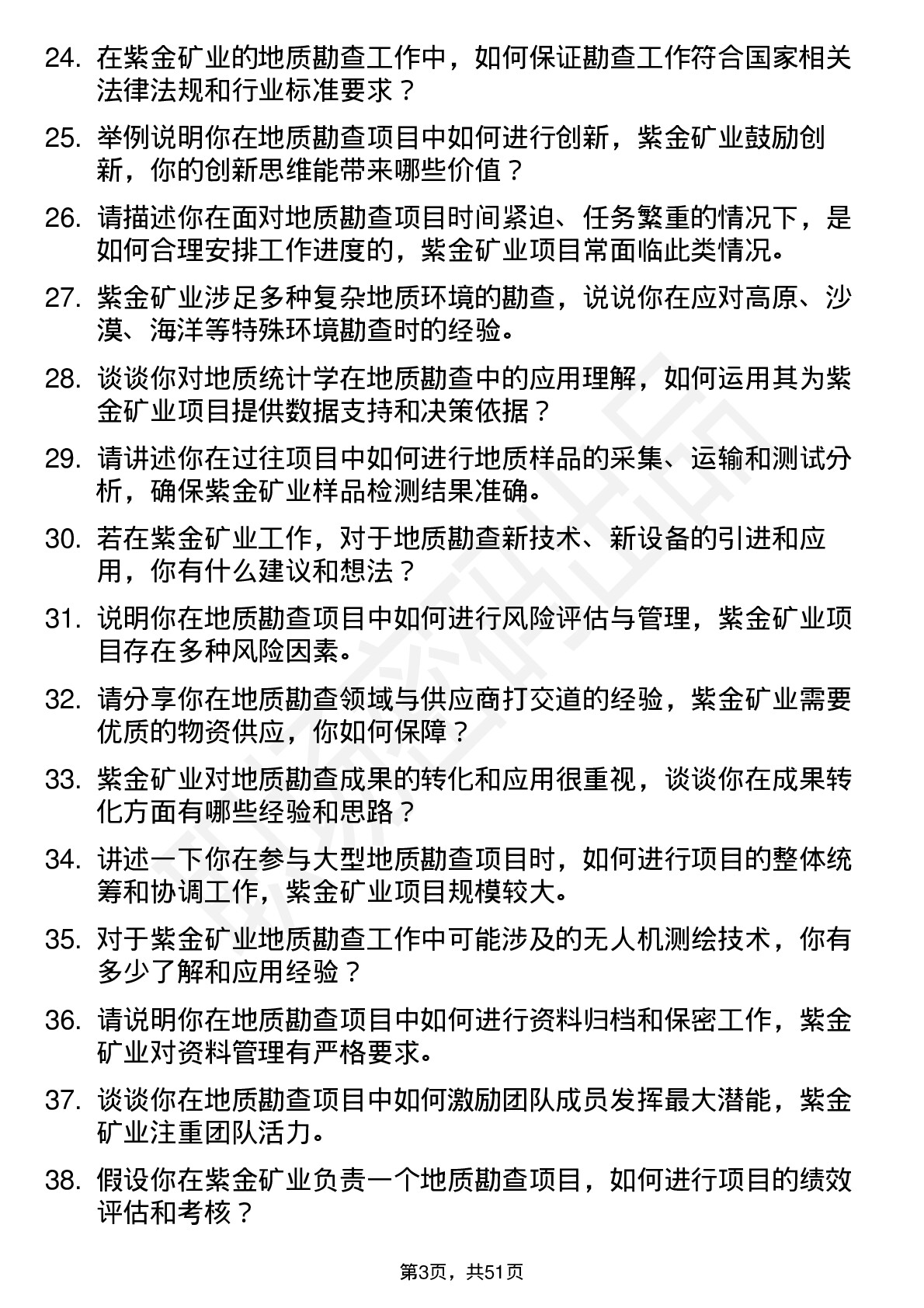 24. 在紫金矿业的地质勘查工作中，如何保证勘查工作符合国家相关法律法规和行业标准要求？

25. 举例说明你在地质勘查项目中如何进行创新，紫金矿业鼓励创新，你的创新思维能带来哪些价值？

26. 请描述你在面对地质勘查项目时间紧迫、任务繁重的情况下，是如何合理安排工作进度的，紫金矿业项目常面临此类情况。

27. 紫金矿业涉足多种复杂地质环境的勘查，说说你在应对高原、沙漠、海洋等特殊环境勘查时的经验。

28. 谈谈你对地质统计学在地质勘查中的应用理解，如何运用其为紫金矿业项目提供数据支持和决策依据？

29. 请讲述你在过往项目中如何进行地质样品的采集、运输和测试分析，确保紫金矿业样品检测结果准确。

30. 若在紫金矿业工作，对于地质勘查新技术、新设备的引进和应用，你有什么建议和想法？

31. 说明你在地质勘查项目中如何进行风险评估与管理，紫金矿业项目存在多种风险因素。

32. 请分享你在地质勘查领域与供应商打交道的经验，紫金矿业需要优质的物资供应，你如何保障？

33. 紫金矿业对地质勘查成果的转化和应用很重视，谈谈你在成果转化方面有哪些经验和思路？

34. 讲述一下你在参与大型地质勘查项目时，如何进行项目的整体统筹和协调工作，紫金矿业项目规模较大。

35. 对于紫金矿业地质勘查工作中可能涉及的无人机测绘技术，你有多少了解和应用经验？

36. 请说明你在地质勘查项目中如何进行资料归档和保密工作，紫金矿业对资料管理有严格要求。

37. 谈谈你在地质勘查项目中如何激励团队成员发挥最大潜能，紫金矿业注重团队活力。

38. 假设你在紫金矿业负责一个地质勘查项目，如何进行项目的绩效评估和考核？

第3页，共51页